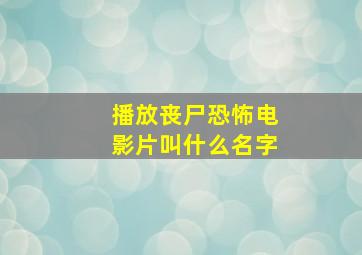 播放丧尸恐怖电影片叫什么名字